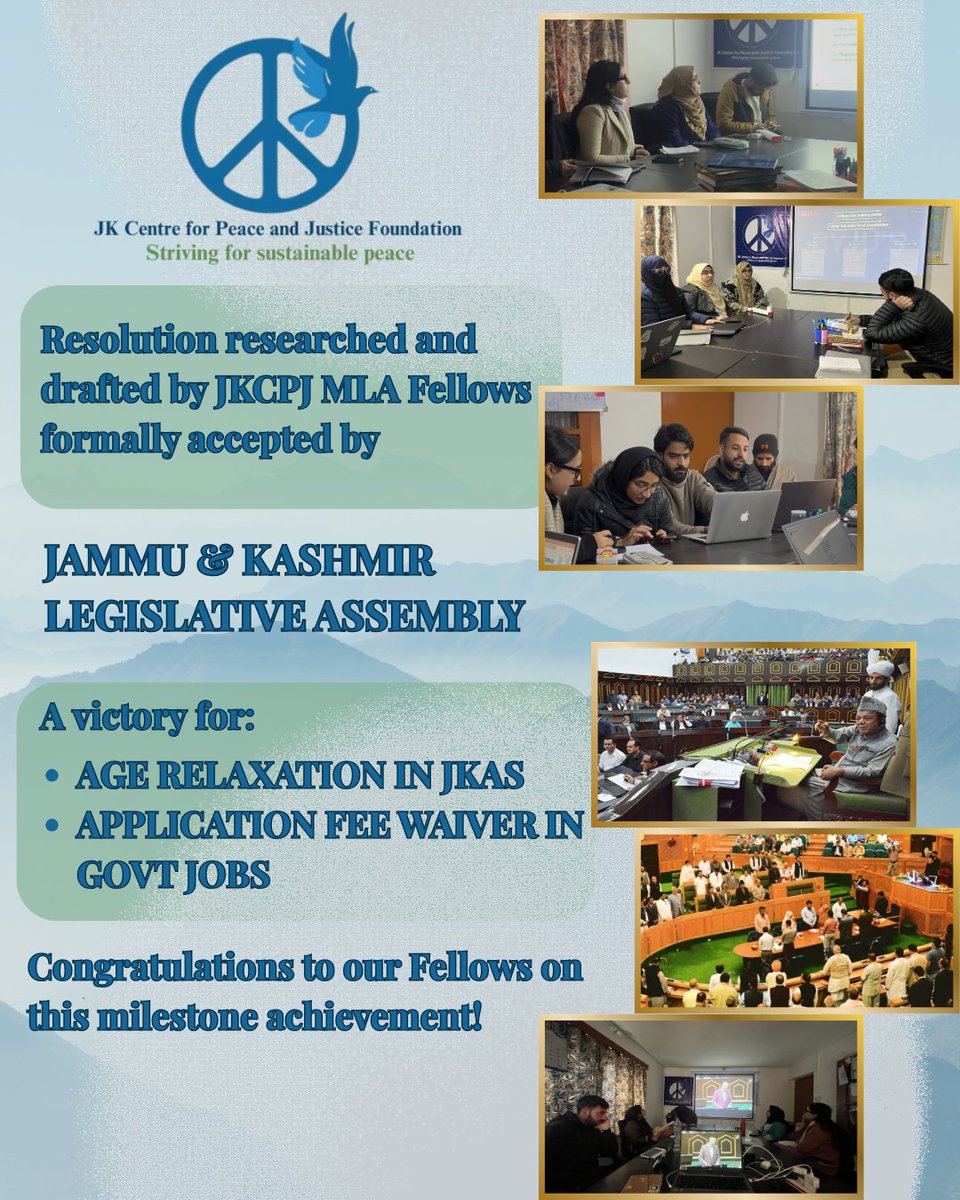 JK Centre for Peace and Justice Foundation
Striving for sustainable peace

Resolution researched and drafted by JKCPJ MLA Fellows formally accepted by

JAMMU & KASHMIR LEGISLATIVE ASSEMBLY

A victory for:
• AGE RELAXATION IN JKAS
• APPLICATION FEE WAIVER IN GOVT JOBS

Congratulations to our Fellows on this milestone achievement!